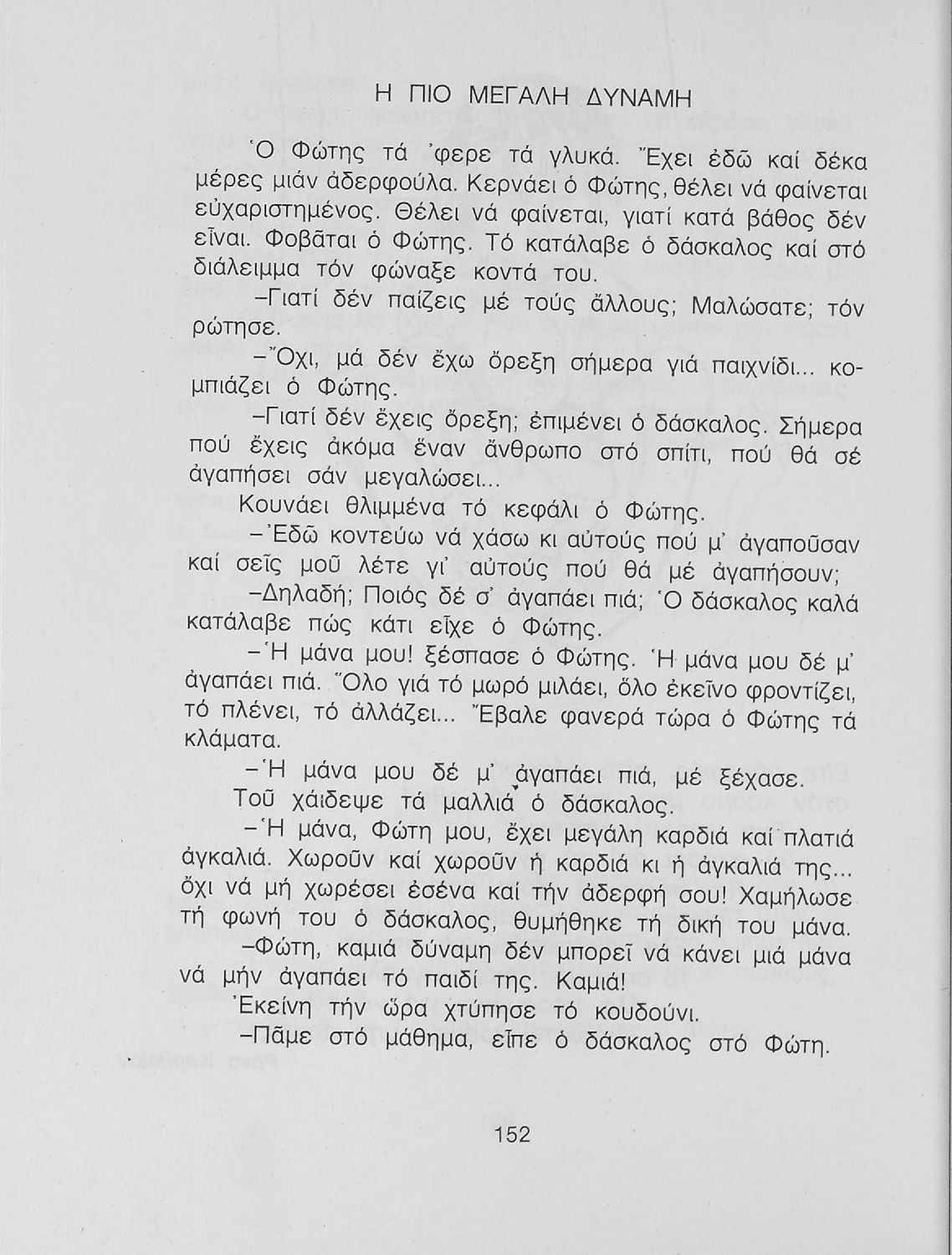 Η ΠΙΟ ΜΕΓΑΛΗ ΔΥΝΑΜΗ

Ὁ Φώτης τά 'φερε τά γλυκά. Ἔχει ἐδῶ καί δέκα μέρες μιάν ἀδερφούλα. Κερνάει ὁ Φώτης, θέλει νά φαίνεται εὐχαριστημένος. Θέλει νά φαίνεται, γιατί κατά βάθος δέν εἶναι. Φοβᾶται ὁ Φώτης. Τό κατάλαβε ὁ δάσκαλος καί στό διάλειμμα τόν φώναξε κοντά του.

–Γιατί δέν παίζεις μέ τούς ἄλλους; Μαλώσατε; τόν ρώτησε.

–Ὄχι, μά δέν ἔχω ὄρεξη σήμερα γιά παιχνίδι... κομπιάζει ὁ Φώτης.

–Γιατί δέν ἔχεις ὄρεξη; ἐπιμένει ὁ δάσκαλος. Σήμερα πού ἔχεις ἀκόμα ἕναν ἄνθρωπο στό σπίτι, πού θά σέ ἀγαπήσει σάν μεγαλώσει...

Κουνάει θλιμμένα τό κεφάλι ὁ Φώτης.

–Ἐδῶ κοντεύω νά χάσω κι αὐτούς πού μ' ἀγαποῦσαν καί σεῖς μοῦ λέτε γι' αὐτούς πού θά μέ ἀγαπήσουν;

–Δηλαδή; Ποιός δέ σ' ἀγαπάει πιά; Ὁ δάσκαλος καλά κατάλαβε πώς κάτι εἶχε ὁ Φώτης.

–Ἡ μάνα μου! ξέσπασε ὁ Φώτης. Ἡ μάνα μου δέ μ' ἀγαπάει πιά. Ὅλο γιά τό μωρό μιλάει, ὅλο ἐκεῖνο φροντίζει, τό πλένει, τό ἀλλάζει... Ἔβαλε φανερά τώρα ὁ Φώτης τά κλάματα.

–Ἡ μάνα μου δέ μ' ἀγαπάει πιά, μέ ξέχασε.

Τοῦ χάιδεψε τά μαλλιά ὁ δάσκαλος.

–Ἡ μάνα, Φώτη μου, ἔχει μεγάλη καρδιά καί πλατιά ἀγκαλιά. Χωροῦν καί χωροῦν ἡ καρδιά κι ἡ ἀγκαλιά της... ὄχι νά μή χωρέσει ἐσένα καί τήν ἀδερφή σου! Χαμήλωσε τή φωνή του ὁ δάσκαλος, θυμήθηκε τή δική του μάνα.

–Φώτη, καμιά δύναμη δέν μπορεῖ νά κάνει μιά μάνα νά μήν ἀγαπάει τό παιδί της. Καμιά!

Ἐκείνη τήν ὥρα χτύπησε τό κουδούνι.

–Πᾶμε στό μάθημα, εἶπε ὁ δάσκαλος στό Φώτη.

152